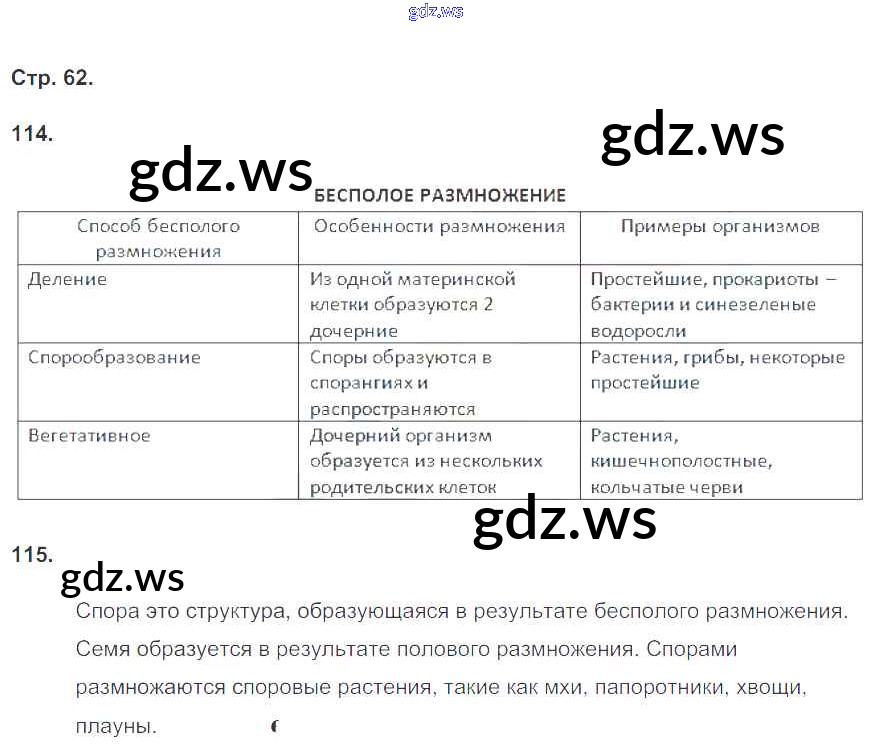 gdz.ws

Стр. 62.

114.

gdz.ws

gdz.ws

БЕСПОЛОЕ РАЗМНОЖЕНИЕ

| Способ бесполого размножения | Особенности размножения | Примеры организмов |
|---|---|---|
| Деление | Из одной материнской клетки образуются 2 дочерние | Простейшие, прокариоты – бактерии и синезеленые водоросли |
| Спорообразование | Споры образуются в спорангиях и распространяются | Растения, грибы, некоторые простейшие |
| Вегетативное | Дочерний организм образуется из нескольких родительских клеток | Растения, кишечнополостные, кольчатые черви |

gdz.ws

115.

gdz.ws

Спора это структура, образующаяся в результате бесполого размножения. Семя образуется в результате полового размножения. Спорами размножаются споровые растения, такие как мхи, папоротники, хвощи, плауны.